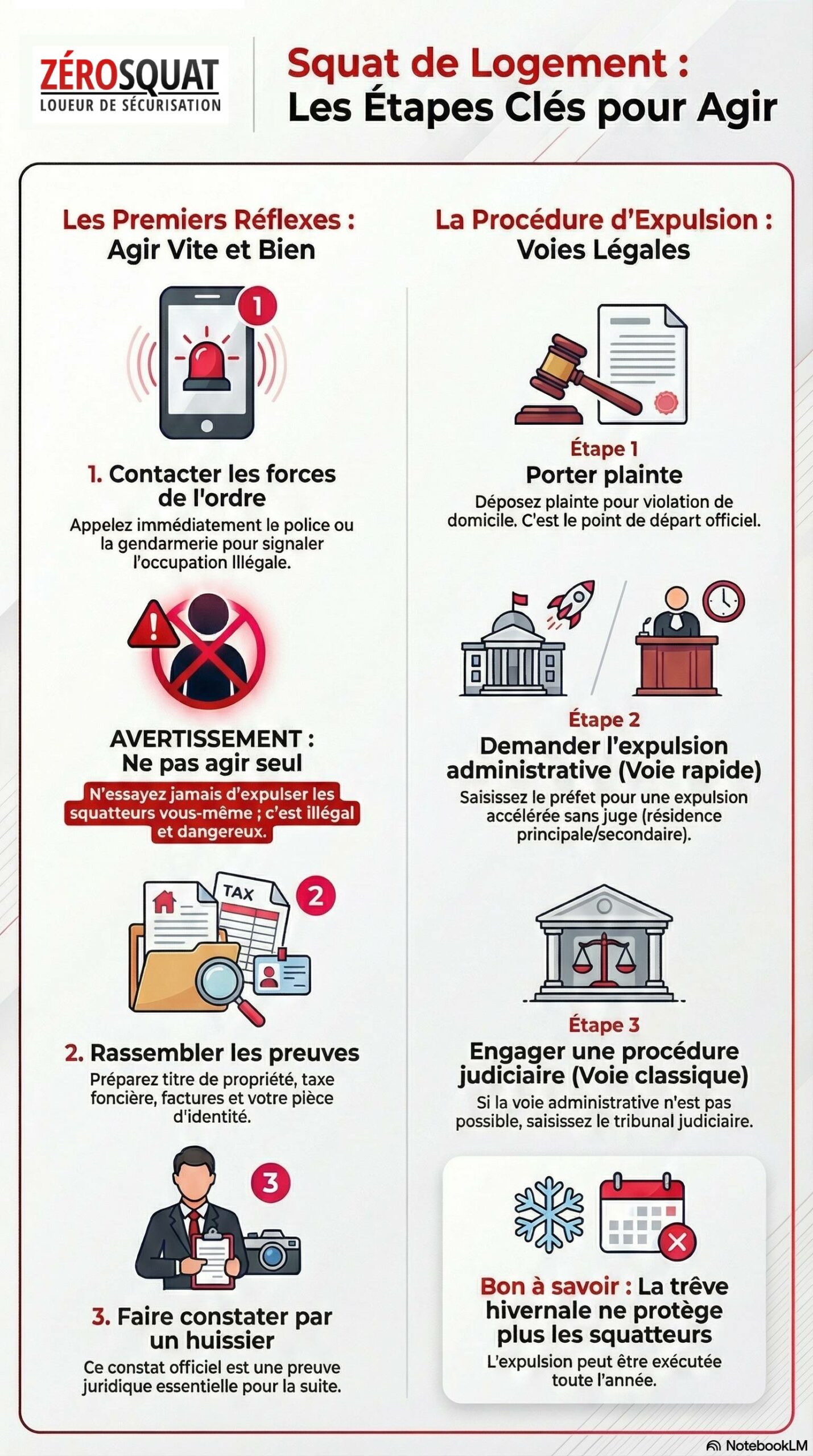 ZÉROSQUAT
LOUEUR DE SÉCURISATION

Squat de Logement :
Les Étapes Clés pour Agir

Les Premiers Réflexes :
Agir Vite et Bien

1

1. Contacter les forces de l'ordre
Appelez immédiatement le police ou la gendarmerie pour signaler l'occupation Illégale.

AVERTISSEMENT :
Ne pas agir seul
N'essayez jamais d'expulser les squatteurs vous-même ; c'est illégal et dangereux.

TAX
2

2. Rassembler les preuves
Préparez titre de propriété, taxe foncière, factures et votre pièce d'identité.

3

3. Faire constater par un huissier
Ce constat officiel est une preuve juridique essentielle pour la suite.

La Procédure d'Expulsion :
Voies Légales

Étape 1
Porter plainte
Déposez plainte pour violation de domicile. C'est le point de départ officiel.

Étape 2
Demander l'expulsion administrative (Voie rapide)
Saisissez le préfet pour une expulsion accélérée sans juge (résidence principale/secondaire).

Étape 3
Engager une procédure judiciaire (Voie classique)
Si la voie administrative n'est pas possible, saisissez le tribunal judiciaire.

Bon à savoir : La trêve hivernale ne protège plus les squatteurs
L'expulsion peut être exécutée toute l'année.

NotebookLM